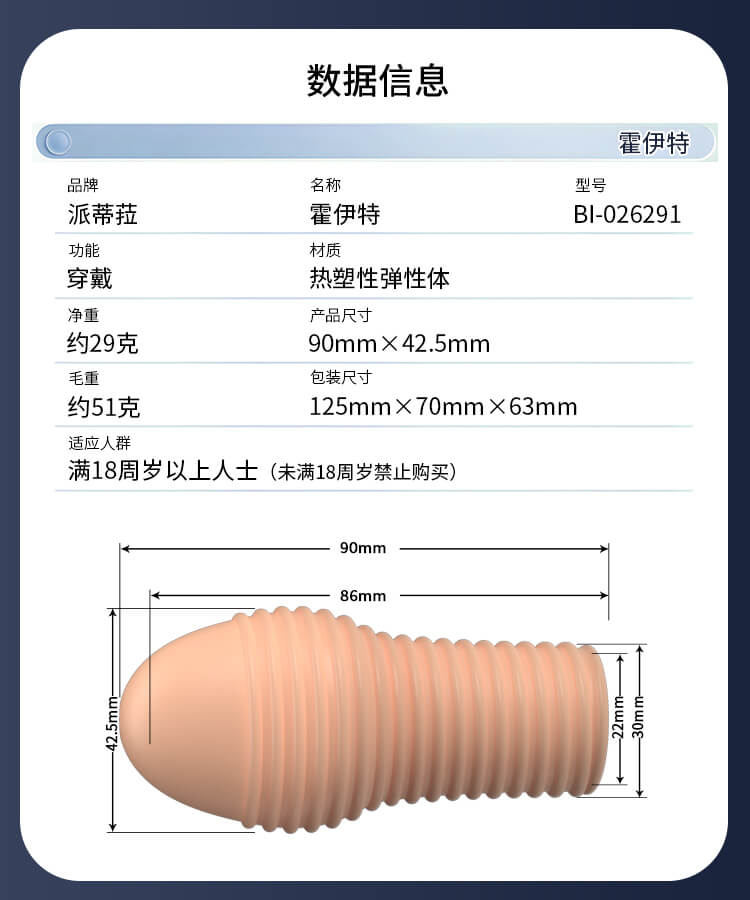 数据信息

霍伊特

品牌
派蒂菈

名称
霍伊特

型号
BI-026291

功能
穿戴

材质
热塑性弹性体

净重
约29克

产品尺寸
90mm×42.5mm

毛重
约51克

包装尺寸
125mm×70mm×63mm

适应人群
满18周岁以上人士（未满18周岁禁止购买）

90mm
86mm
42.5mm
22mm
30mm